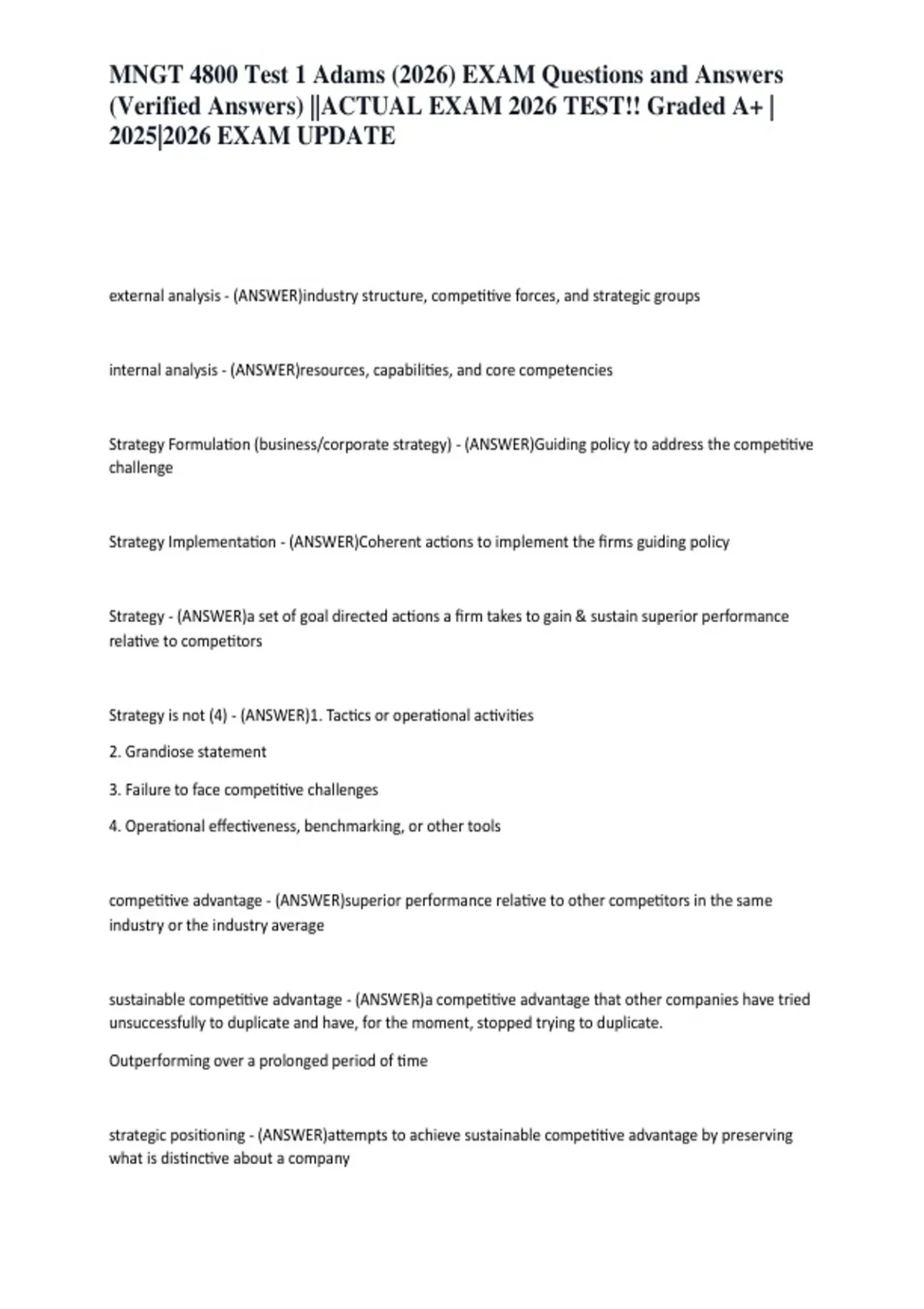 MNGT 4800 Test 1 Adams (2026) EXAM Questions and Answers (Verified Answers) ||ACTUAL EXAM 2026 TEST!! Graded A+ | 2025|2026 EXAM UPDATE

external analysis - (ANSWER)industry structure, competitive forces, and strategic groups

internal analysis - (ANSWER)resources, capabilities, and core competencies

Strategy Formulation (business/corporate strategy) - (ANSWER)Guiding policy to address the competitive challenge

Strategy Implementation - (ANSWER)Coherent actions to implement the firms guiding policy

Strategy - (ANSWER)a set of goal directed actions a firm takes to gain & sustain superior performance relative to competitors

Strategy is not (4) - (ANSWER)1. Tactics or operational activities

2. Grandiose statement

3. Failure to face competitive challenges

4. Operational effectiveness, benchmarking, or other tools

competitive advantage - (ANSWER)superior performance relative to other competitors in the same industry or the industry average

sustainable competitive advantage - (ANSWER)a competitive advantage that other companies have tried unsuccessfully to duplicate and have, for the moment, stopped trying to duplicate.

Outperforming over a prolonged period of time

strategic positioning - (ANSWER)attempts to achieve sustainable competitive advantage by preserving what is distinctive about a company